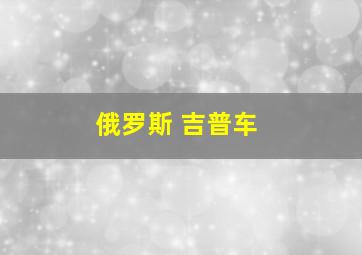 俄罗斯 吉普车